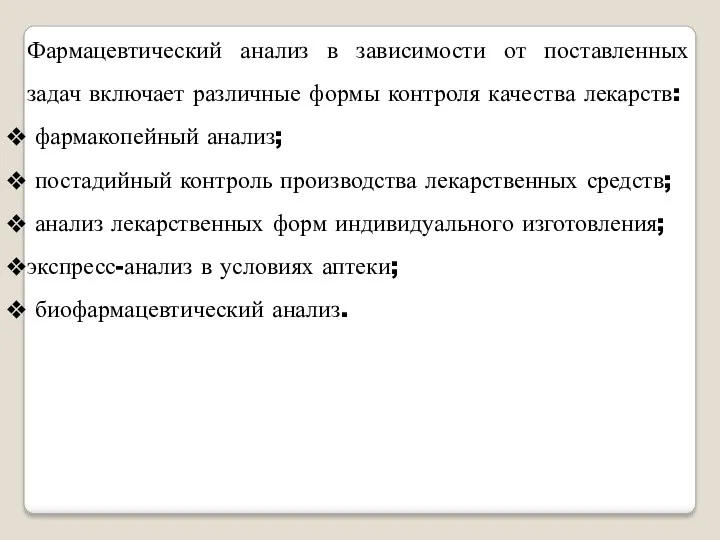 Фармацевтический анализ в зависимости от поставленных задач включает различные формы контроля качества лекарств:

❖ фармакопейный анализ;

❖ постадийный контроль производства лекарственных средств;

❖ анализ лекарственных форм индивидуального изготовления;

❖экспресс-анализ в условиях аптеки;

❖ биофармацевтический анализ.